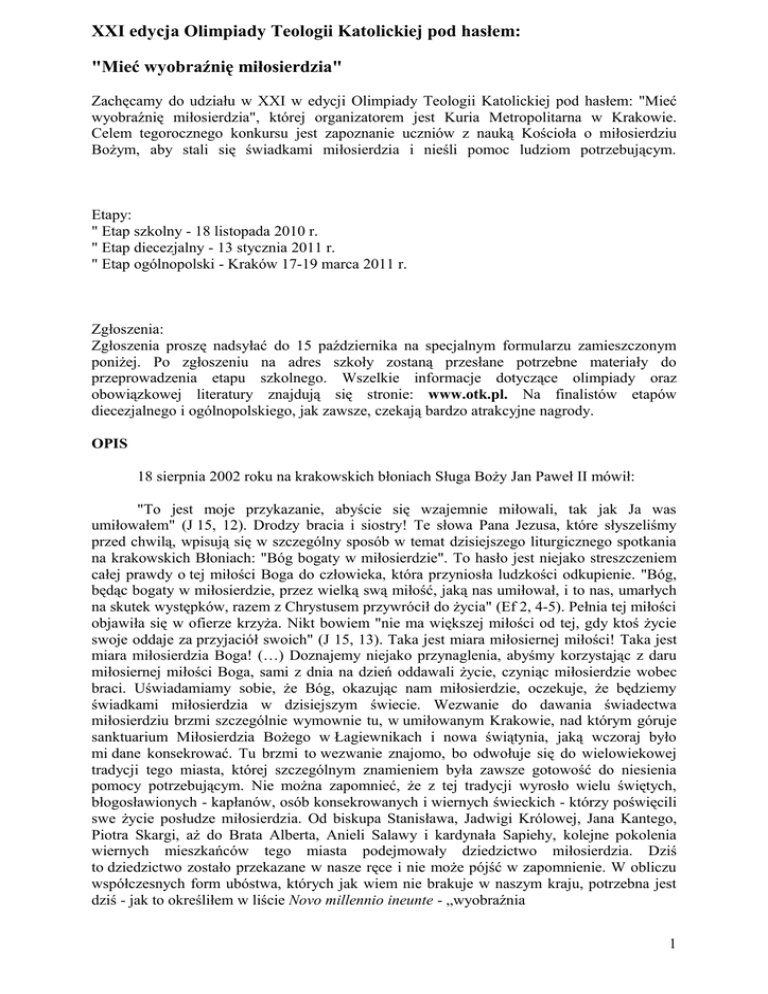 XXI edycja Olimpiady Teologii Katolickiej pod hasłem:

"Mieć wyobraźnię miłosierdzia"

Zachęcamy do udziału w XXI w edycji Olimpiady Teologii Katolickiej pod hasłem: "Mieć wyobraźnię miłosierdzia", której organizatorem jest Kuria Metropolitarna w Krakowie. Celem tegorocznego konkursu jest zapoznanie uczniów z nauką Kościoła o miłosierdziu Bożym, aby stali się świadkami miłosierdzia i nieśli pomoc ludziom potrzebującym.

Etapy:
" Etap szkolny - 18 listopada 2010 r.
" Etap diecezjalny - 13 stycznia 2011 r.
" Etap ogólnopolski - Kraków 17-19 marca 2011 r.

Zgłoszenia:
Zgłoszenia proszę nadsyłać do 15 października na specjalnym formularzu zamieszczonym poniżej. Po zgłoszeniu na adres szkoły zostaną przesłane potrzebne materiały do przeprowadzenia etapu szkolnego. Wszelkie informacje dotyczące olimpiady oraz obowiązkowej literatury znajdują się stronie: www.otk.pl. Na finalistów etapów diecezjalnego i ogólnopolskiego, jak zawsze, czekają bardzo atrakcyjne nagrody.

OPIS

18 sierpnia 2002 roku na krakowskich błoniach Sługa Boży Jan Paweł II mówił:

"To jest moje przykazanie, abyście się wzajemnie miłowali, tak jak Ja was umiłowałem" (J 15, 12). Drodzy bracia i siostry! Te słowa Pana Jezusa, które słyszeliśmy przed chwilą, wpisują się w szczególny sposób w temat dzisiejszego liturgicznego spotkania na krakowskich Błoniach: "Bóg bogaty w miłosierdzie". To hasło jest niejako streszczeniem całej prawdy o tej miłości Boga do człowieka, która przyniosła ludzkości odkupienie. "Bóg, będąc bogaty w miłosierdzie, przez wielką swą miłość, jaką nas umiłował, i to nas, umarłych na skutek występków, razem z Chrystusem przywrócił do życia" (Ef 2, 4-5). Pełnia tej miłości objawiła się w ofierze krzyża. Nikt bowiem "nie ma większej miłości od tej, gdy ktoś życie swoje oddaje za przyjaciół swoich" (J 15, 13). Taka jest miara miłosiernej miłości! Taka jest miara miłosierdzia Boga! (…) Doznajemy niejako przynaglenia, abyśmy korzystając z daru miłosiernej miłości Boga, sami z dnia na dzień oddawali życie, czyniąc miłosierdzie wobec braci. Uświadamiamy sobie, że Bóg, okazując nam miłosierdzie, oczekuje, że będziemy świadkami miłosierdzia w dzisiejszym świecie. Wezwanie do dawania świadectwa miłosierdziu brzmi szczególnie wymownie tu, w umiłowanym Krakowie, nad którym góruje sanktuarium Miłosierdzia Bożego w Łagiewnikach i nowa świątynia, jaką wczoraj było mi dane konsekrować. Tu brzmi to wezwanie znajomo, bo odwołuje się do wielowiekowej tradycji tego miasta, której szczególnym znamieniem była zawsze gotowość do niesienia pomocy potrzebującym. Nie można zapomnieć, że z tej tradycji wyrosło wielu świętych, błogosławionych - kapłanów, osób konsekrowanych i wiernych świeckich - którzy poświęcili swe życie posłudze miłosierdzia. Od biskupa Stanisława, Jadwigi Królowej, Jana Kantego, Piotra Skargi, aż do Brata Alberta, Anieli Salawy i kardynała Sapiehy, kolejne pokolenia wiernych mieszkańców tego miasta podejmowały dziedzictwo miłosierdzia. Dziś to dziedzictwo zostało przekazane w nasze ręce i nie może pójść w zapomnienie. W obliczu współczesnych form ubóstwa, których jak wiem nie brakuje w naszym kraju, potrzebna jest dziś - jak to określiłem w liście Novo millennio ineunte - „wyobraźnia

1